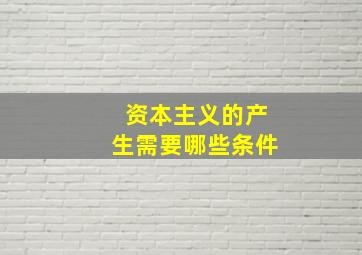 资本主义的产生需要哪些条件